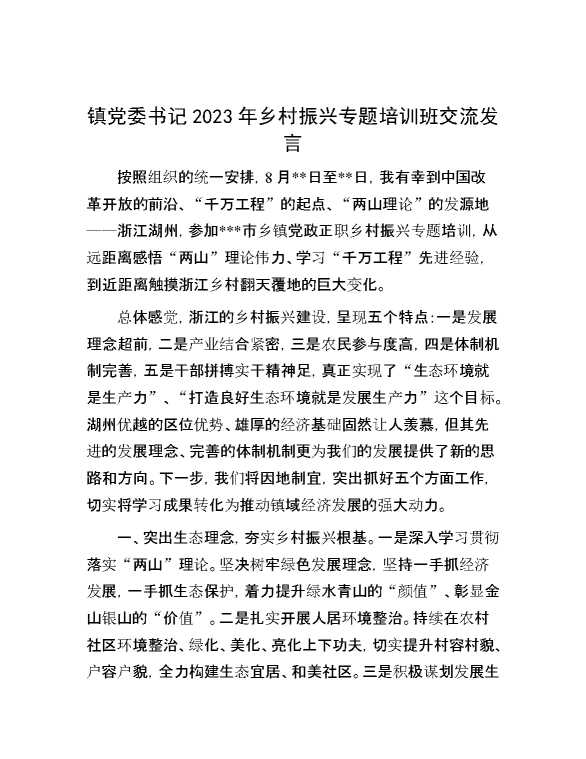 镇党委书记2023年乡村振兴专题培训班交流发言

按照组织的统一安排，8月**日至**日，我有幸到中国改革开放的前沿、“千万工程”的起点、“两山理论”的发源地——浙江湖州，参加***市乡镇党政正职乡村振兴专题培训，从远距离感悟“两山”理论伟力、学习“千万工程”先进经验，到近距离触摸浙江乡村翻天覆地的巨大变化。

总体感觉，浙江的乡村振兴建设，呈现五个特点：一是发展理念超前，二是产业结合紧密，三是农民参与度高，四是体制机制完善，五是干部拼搏实干精神足，真正实现了“生态环境就是生产力”、“打造良好生态环境就是发展生产力”这个目标。湖州优越的区位优势、雄厚的经济基础固然让人羡慕，但其先进的发展理念、完善的体制机制更为我们的发展提供了新的思路和方向。下一步，我们将因地制宜，突出抓好五个方面工作，切实将学习成果转化为推动镇域经济发展的强大动力。

一、突出生态理念，夯实乡村振兴根基。一是深入学习贯彻落实“两山”理论。坚决树牢绿色发展理念，坚持一手抓经济发展，一手抓生态保护，着力提升绿水青山的“颜值”、彰显金山银山的“价值”。二是扎实开展人居环境整治。持续在农村社区环境整治、绿化、美化、亮化上下功夫，切实提升村容村貌、户容户貌，全力构建生态宜居、和美社区。三是积极谋划发展生